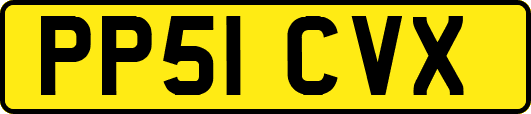 PP51 CVX